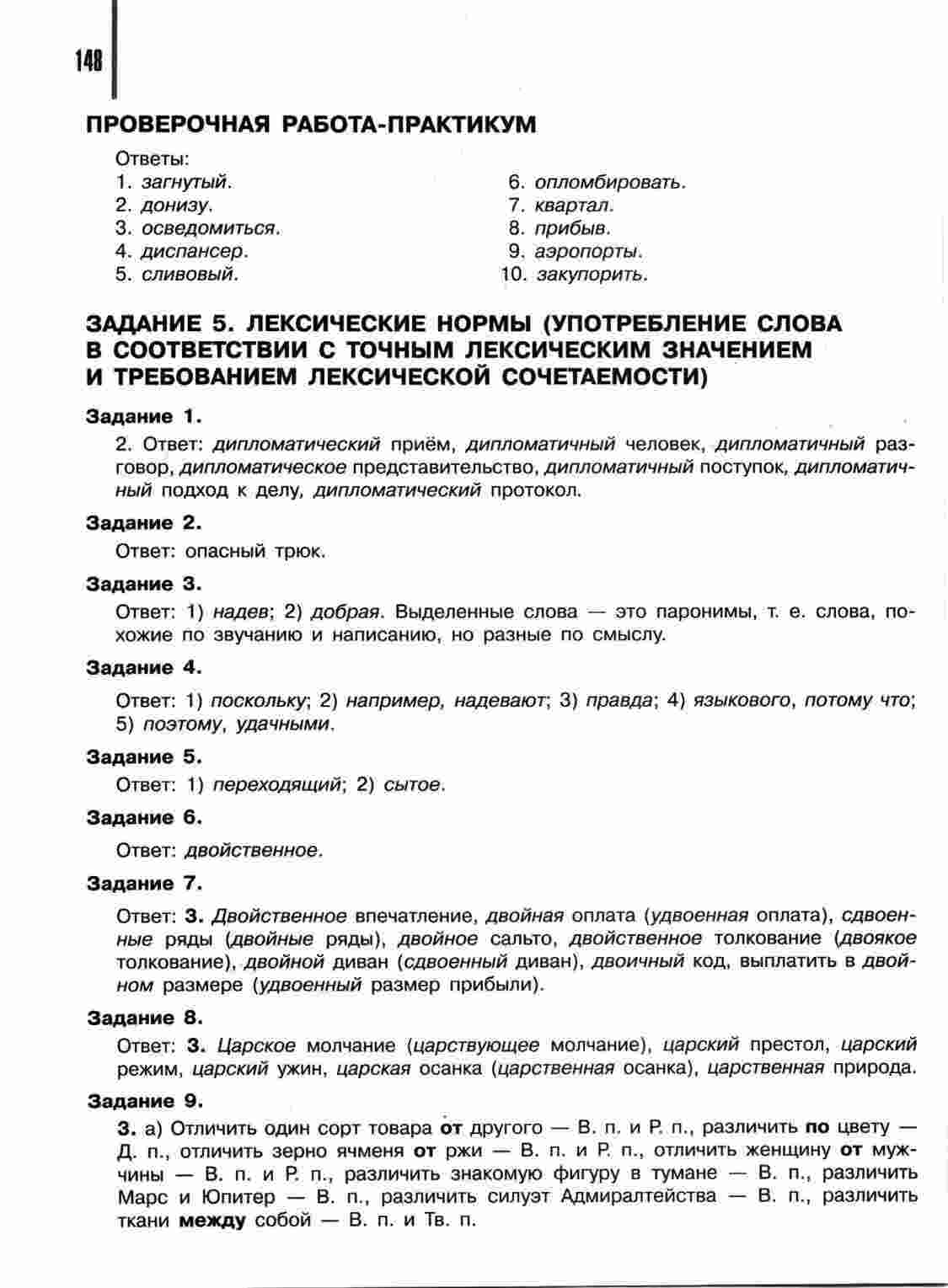 148

ПРОВЕРОЧНАЯ РАБОТА-ПРАКТИКУМ

Ответы:
1. загнутый.
2. донизу.
3. осведомиться.
4. диспансер.
5. сливовый.

6. опломбировать.
7. квартал.
8. прибыв.
9. аэропорты.
10. закупорить.

ЗАДАНИЕ 5. ЛЕКСИЧЕСКИЕ НОРМЫ (УПОТРЕБЛЕНИЕ СЛОВА В СООТВЕТСТВИИ С ТОЧНЫМ ЛЕКСИЧЕСКИМ ЗНАЧЕНИЕМ И ТРЕБОВАНИЕМ ЛЕКСИЧЕСКОЙ СОЧЕТАЕМОСТИ)

Задание 1.

2. Ответ: дипломатический приём, дипломатичный человек, дипломатичный разговор, дипломатическое представительство, дипломатичный поступок, дипломатичный подход к делу, дипломатический протокол.

Задание 2.

Ответ: опасный трюк.

Задание 3.

Ответ: 1) надев; 2) добрая. Выделенные слова — это паронимы, т. е. слова, похожие по звучанию и написанию, но разные по смыслу.

Задание 4.

Ответ: 1) поскольку; 2) например, надевают; 3) правда; 4) языкового, потому что; 5) поэтому, удачными.

Задание 5.

Ответ: 1) переходящий; 2) сытое.

Задание 6.

Ответ: двойственное.

Задание 7.

Ответ: 3. Двойственное впечатление, двойная оплата (удвоенная оплата), сдвоенные ряды (двойные ряды), двойное сальто, двойственное толкование (двоякое толкование), двойной диван (сдвоенный диван), двоичный код, выплатить в двойном размере (удвоенный размер прибыли).

Задание 8.

Ответ: 3. Царское молчание (царствующее молчание), царский престол, царский режим, царский ужин, царская осанка (царственная осанка), царственная природа.

Задание 9.

3. а) Отличить один сорт товара от другого — В. п. и Р. п., различить по цвету — Д. п., отличить зерно ячменя от ржи — В. п. и Р. п., отличить женщину от мужчины — В. п. и Р. п., различить знакомую фигуру в тумане — В. п., различить Марс и Юпитер — В. п., различить силуэт Адмиралтейства — В. п., различить ткани между собой — В. п. и Тв. п.